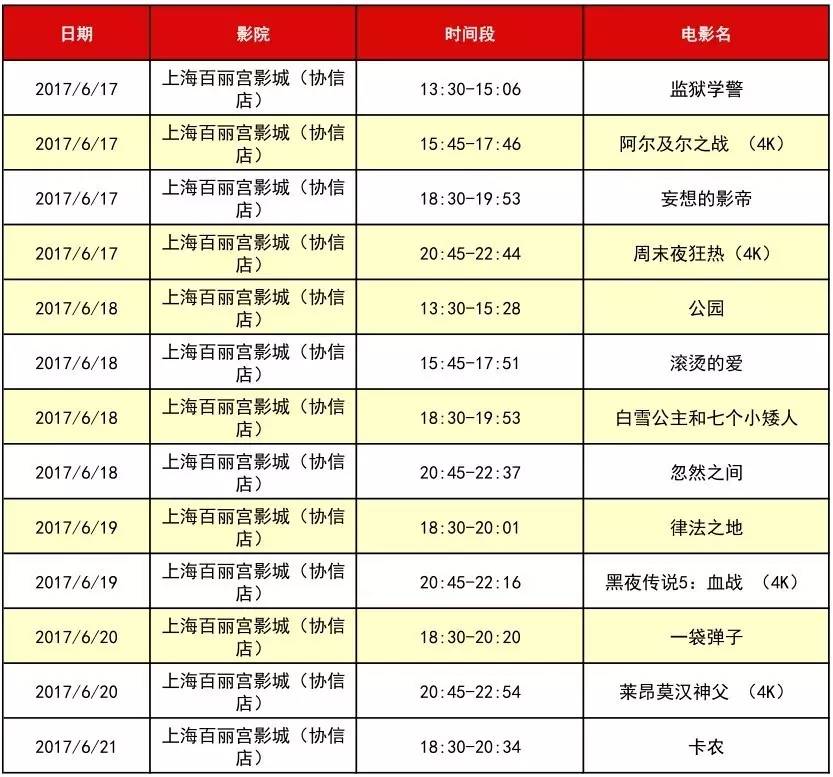 | 日期 | 影院 | 时间段 | 电影名 |
|---|---|---|---|
| 2017/6/17 | 上海百丽宫影城（协信店） | 13:30-15:06 | 监狱学警 |
| 2017/6/17 | 上海百丽宫影城（协信店） | 15:45-17:46 | 阿尔及尔之战 （4K） |
| 2017/6/17 | 上海百丽宫影城（协信店） | 18:30-19:53 | 妄想的影帝 |
| 2017/6/17 | 上海百丽宫影城（协信店） | 20:45-22:44 | 周末夜狂热（4K） |
| 2017/6/18 | 上海百丽宫影城（协信店） | 13:30-15:28 | 公园 |
| 2017/6/18 | 上海百丽宫影城（协信店） | 15:45-17:51 | 滚烫的爱 |
| 2017/6/18 | 上海百丽宫影城（协信店） | 18:30-19:53 | 白雪公主和七个小矮人 |
| 2017/6/18 | 上海百丽宫影城（协信店） | 20:45-22:37 | 忽然之间 |
| 2017/6/19 | 上海百丽宫影城（协信店） | 18:30-20:01 | 律法之地 |
| 2017/6/19 | 上海百丽宫影城（协信店） | 20:45-22:16 | 黑夜传说5：血战 （4K） |
| 2017/6/20 | 上海百丽宫影城（协信店） | 18:30-20:20 | 一袋弹子 |
| 2017/6/20 | 上海百丽宫影城（协信店） | 20:45-22:54 | 莱昂莫汉神父 （4K） |
| 2017/6/21 | 上海百丽宫影城（协信店） | 18:30-20:34 | 卡农 |